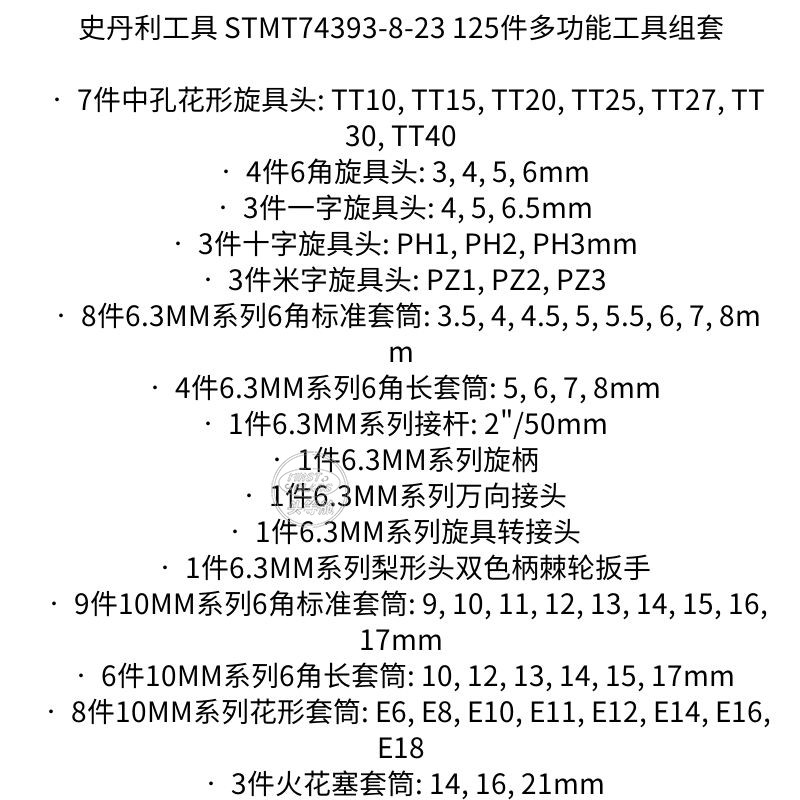 史丹利工具 STMT74393-8-23 125件多功能工具组套

· 7件中孔花形旋具头: TT10, TT15, TT20, TT25, TT27, TT30, TT40

· 4件6角旋具头: 3, 4, 5, 6mm

· 3件一字旋具头: 4, 5, 6.5mm

· 3件十字旋具头: PH1, PH2, PH3mm

· 3件米字旋具头: PZ1, PZ2, PZ3

· 8件6.3MM系列6角标准套筒: 3.5, 4, 4.5, 5, 5.5, 6, 7, 8mm

· 4件6.3MM系列6角长套筒: 5, 6, 7, 8mm

· 1件6.3MM系列接杆: 2"/50mm

· 1件6.3MM系列旋柄

· 1件6.3MM系列万向接头

· 1件6.3MM系列旋具转接头

· 1件6.3MM系列梨形头双色柄棘轮扳手

· 9件10MM系列6角标准套筒: 9, 10, 11, 12, 13, 14, 15, 16, 17mm

· 6件10MM系列6角长套筒: 10, 12, 13, 14, 15, 17mm

· 8件10MM系列花形套筒: E6, E8, E10, E11, E12, E14, E16, E18

· 3件火花塞套筒: 14, 16, 21mm